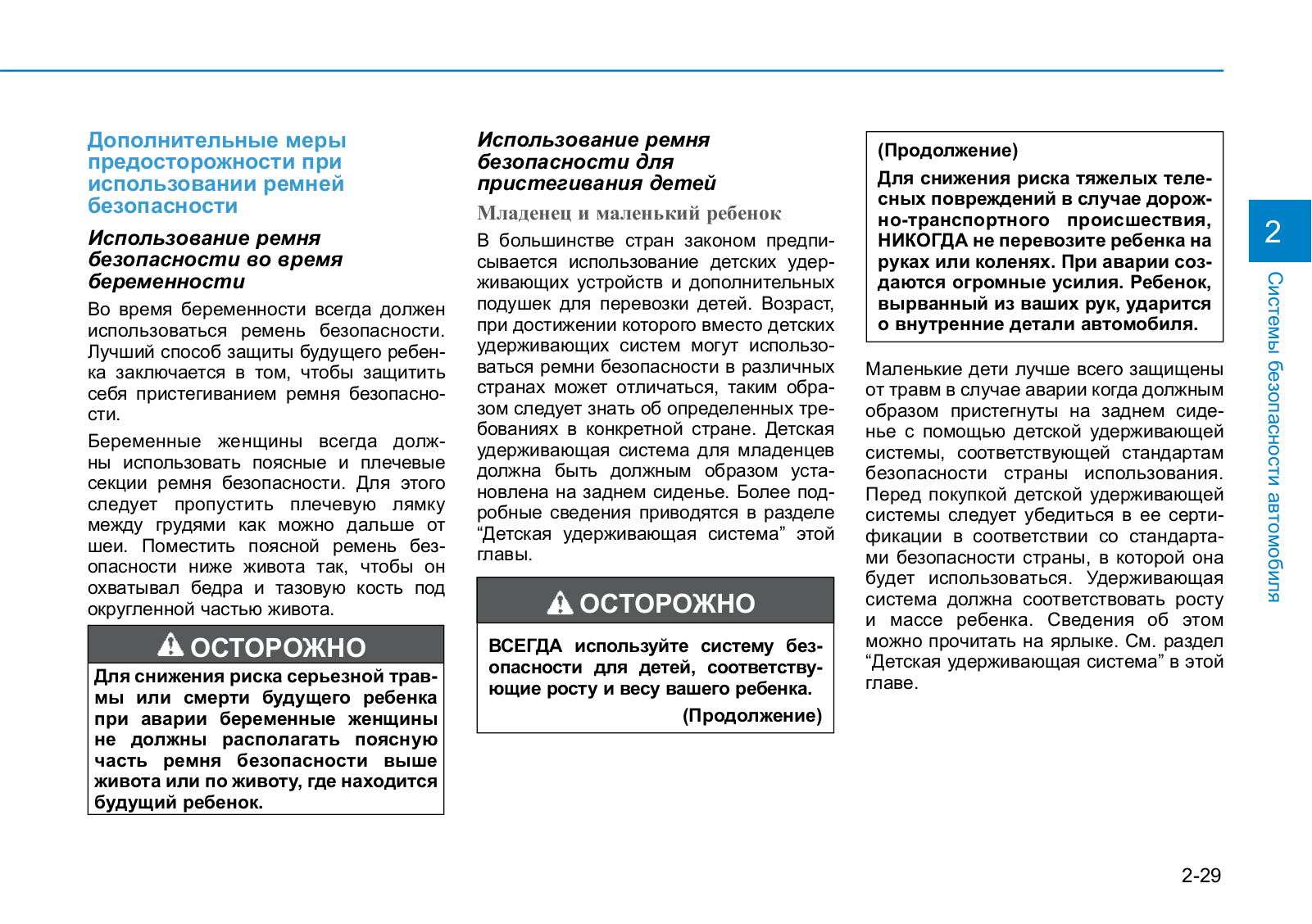 Дополнительные меры предосторожности при использовании ремней безопасности

Использование ремня безопасности во время беременности

Во время беременности всегда должен использоваться ремень безопасности. Лучший способ защиты будущего ребенка заключается в том, чтобы защитить себя пристегиванием ремня безопасности.

Беременные женщины всегда должны использовать поясные и плечевые секции ремня безопасности. Для этого следует пропустить плечевую лямку между грудями как можно дальше от шеи. Поместить поясной ремень безопасности ниже живота так, чтобы он охватывал бедра и тазовую кость под округленной частью живота.

ОСТОРОЖНО

Для снижения риска серьезной травмы или смерти будущего ребенка при аварии беременные женщины не должны располагать поясную часть ремня безопасности выше живота или по животу, где находится будущий ребенок.

Использование ремня безопасности для пристегивания детей

Младенец и маленький ребенок

В большинстве стран законом предписывается использование детских удерживающих устройств и дополнительных подушек для перевозки детей. Возраст, при достижении которого вместо детских удерживающих систем могут использоваться ремни безопасности в различных странах может отличаться, таким образом следует знать об определенных требованиях в конкретной стране. Детская удерживающая система для младенцев должна быть должным образом установлена на заднем сиденье. Более подробные сведения приводятся в разделе “Детская удерживающая система” этой главы.

ОСТОРОЖНО

ВСЕГДА используйте систему безопасности для детей, соответствующие росту и весу вашего ребенка.

(Продолжение)

(Продолжение)

Для снижения риска тяжелых телесных повреждений в случае дорожно-транспортного происшествия, НИКОГДА не перевозите ребенка на руках или коленях. При аварии создаются огромные усилия. Ребенок, вырванный из ваших рук, ударится о внутренние детали автомобиля.

Маленькие дети лучше всего защищены от травм в случае аварии когда должным образом пристегнуты на заднем сиденье с помощью детской удерживающей системы, соответствующей стандартам безопасности страны использования. Перед покупкой детской удерживающей системы следует убедиться в ее сертификации в соответствии со стандартами безопасности страны, в которой она будет использоваться. Удерживающая система должна соответствовать росту и массе ребенка. Сведения об этом можно прочитать на ярлыке. См. раздел “Детская удерживающая система” в этой главе.

2

Системы безопасности автомобиля

2-29